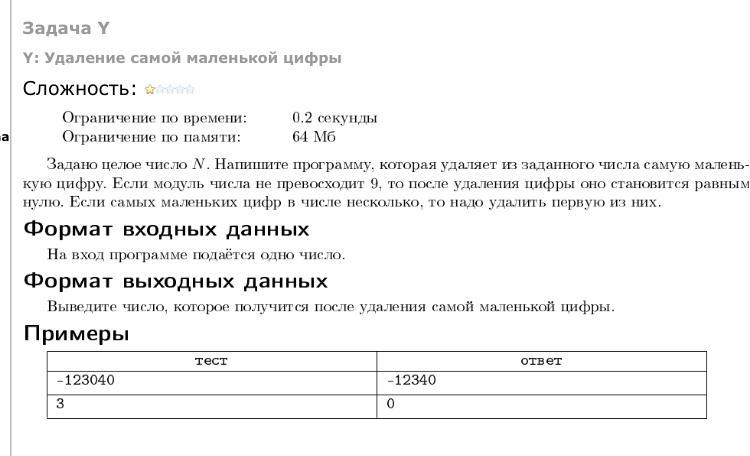 Задача Y

Y: Удаление самой маленькой цифры

Сложность:

Ограничение по времени: 0.2 секунды
Ограничение по памяти: 64 Мб

Задано целое число $N$. Напишите программу, которая удаляет из заданного числа самую маленькую цифру. Если модуль числа не превосходит 9, то после удаления цифры оно становится равным нулю. Если самых маленьких цифр в числе несколько, то надо удалить первую из них.

Формат входных данных

На вход программе подаётся одно число.

Формат выходных данных

Выведите число, которое получится после удаления самой маленькой цифры.

Примеры

| тест | ответ |
|---|---|
| -123040 | -12340 |
| 3 | 0 |